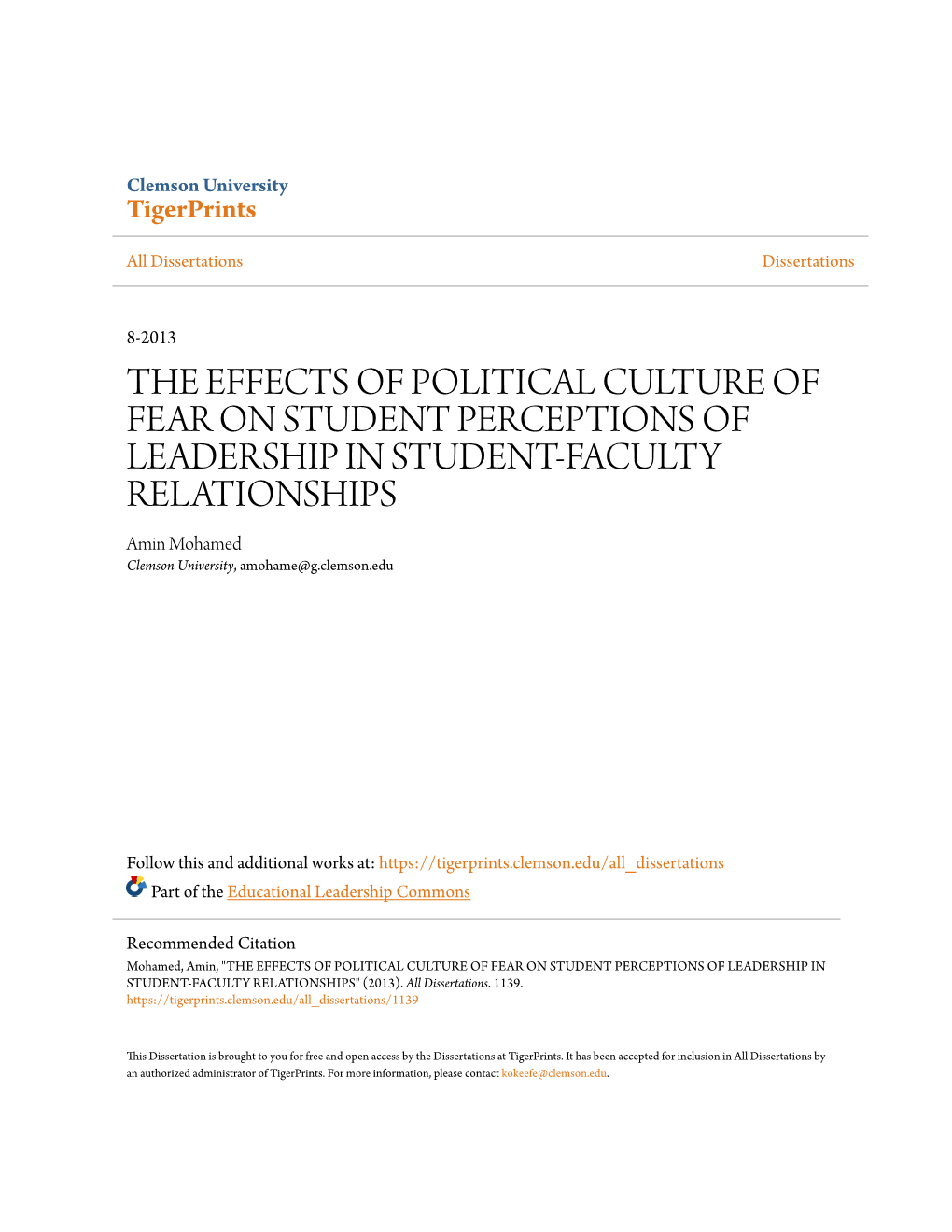 Clemson University
TigerPrints

All Dissertations

Dissertations

8-2013

THE EFFECTS OF POLITICAL CULTURE OF FEAR ON STUDENT PERCEPTIONS OF LEADERSHIP IN STUDENT-FACULTY RELATIONSHIPS

Amin Mohamed
Clemson University, amohame@g.clemson.edu

Follow this and additional works at: https://tigerprints.clemson.edu/all_dissertations
Part of the Educational Leadership Commons

Recommended Citation
Mohamed, Amin, "THE EFFECTS OF POLITICAL CULTURE OF FEAR ON STUDENT PERCEPTIONS OF LEADERSHIP IN STUDENT-FACULTY RELATIONSHIPS" (2013). All Dissertations. 1139.
https://tigerprints.clemson.edu/all_dissertations/1139

This Dissertation is brought to you for free and open access by the Dissertations at TigerPrints. It has been accepted for inclusion in All Dissertations by an authorized administrator of TigerPrints. For more information, please contact kokeefe@clemson.edu.